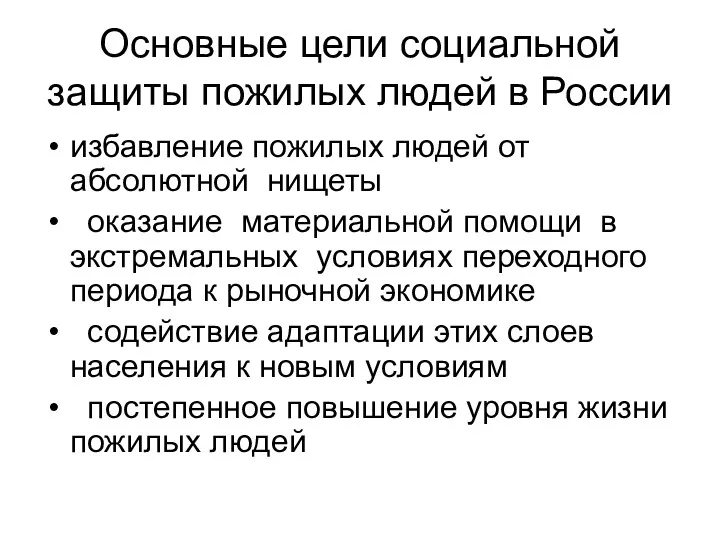 Основные цели социальной защиты пожилых людей в России

• избавление пожилых людей от абсолютной нищеты
• оказание материальной помощи в экстремальных условиях переходного периода к рыночной экономике
• содействие адаптации этих слоев населения к новым условиям
• постепенное повышение уровня жизни пожилых людей